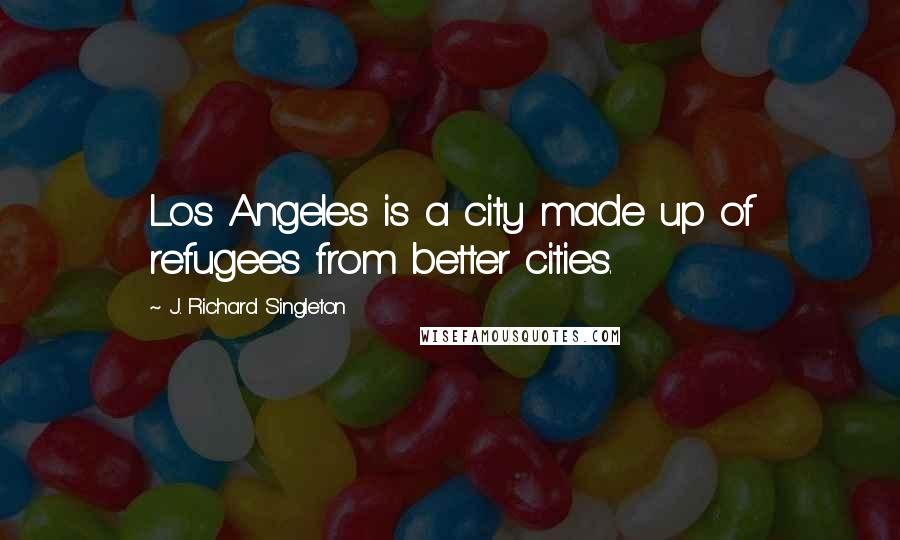 Los Angeles is a city made up of refugees from better cities.

~ J. Richard Singleton

WISEFAMOUSQUOTES.COM